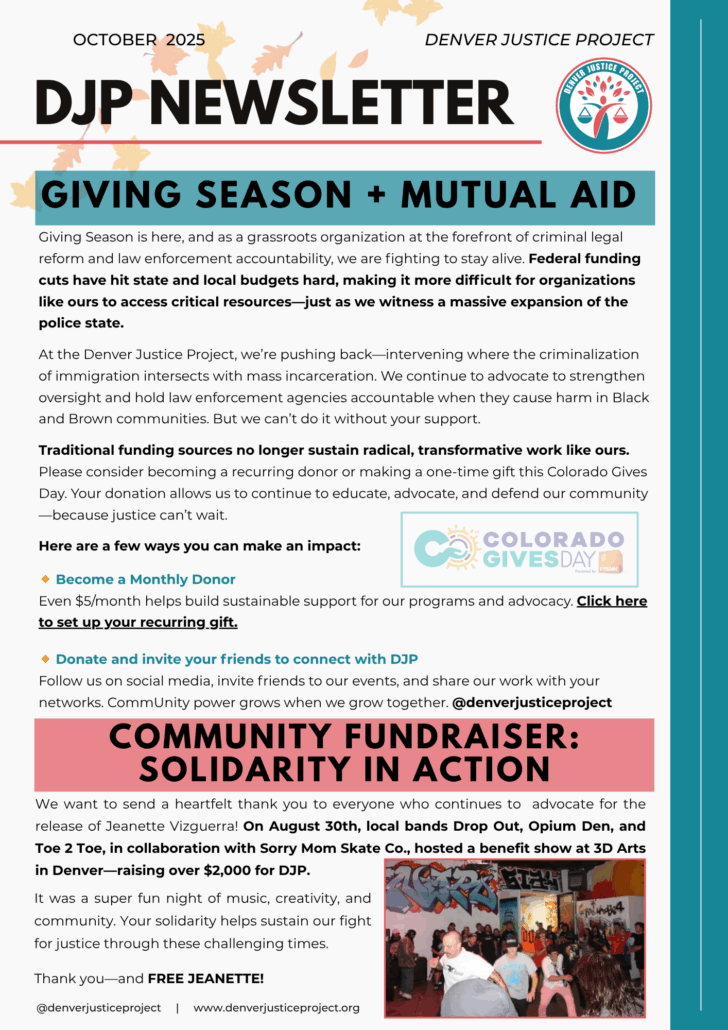 OCTOBER 2025

DENVER JUSTICE PROJECT

DJP NEWSLETTER

DENVER JUSTICE PROJECT

GIVING SEASON + MUTUAL AID

Giving Season is here, and as a grassroots organization at the forefront of criminal legal reform and law enforcement accountability, we are fighting to stay alive. Federal funding cuts have hit state and local budgets hard, making it more difficult for organizations like ours to access critical resources—just as we witness a massive expansion of the police state.

At the Denver Justice Project, we're pushing back—intervening where the criminalization of immigration intersects with mass incarceration. We continue to advocate to strengthen oversight and hold law enforcement agencies accountable when they cause harm in Black and Brown communities. But we can't do it without your support.

Traditional funding sources no longer sustain radical, transformative work like ours. Please consider becoming a recurring donor or making a one-time gift this Colorado Gives Day. Your donation allows us to continue to educate, advocate, and defend our community—because justice can't wait.

Here are a few ways you can make an impact:

COLORADO GIVES DAY

Become a Monthly Donor
Even $5/month helps build sustainable support for our programs and advocacy. Click here to set up your recurring gift.

Donate and invite your friends to connect with DJP
Follow us on social media, invite friends to our events, and share our work with your networks. CommUnity power grows when we grow together. @denverjusticeproject

COMMUNITY FUNDRAISER: SOLIDARITY IN ACTION

We want to send a heartfelt thank you to everyone who continues to advocate for the release of Jeanette Vizguerra! On August 30th, local bands Drop Out, Opium Den, and Toe 2 Toe, in collaboration with Sorry Mom Skate Co., hosted a benefit show at 3D Arts in Denver—raising over $2,000 for DJP.

It was a super fun night of music, creativity, and community. Your solidarity helps sustain our fight for justice through these challenging times.

Thank you—and FREE JEANETTE!

@denverjusticeproject | www.denverjusticeproject.org